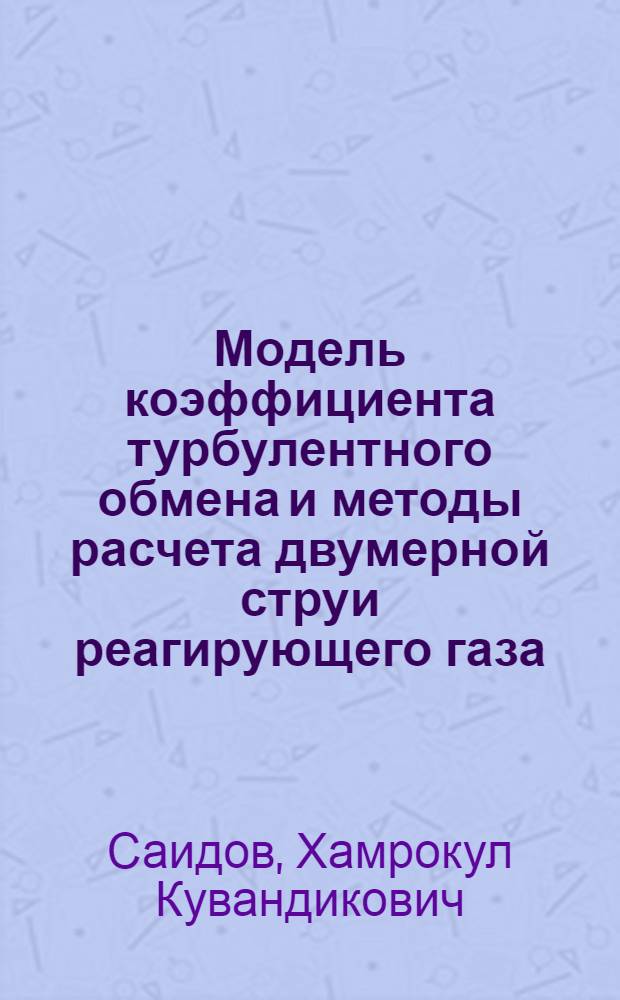 Модель коэффициента турбулентного обмена и методы расчета двумерной струи реагирующего газа

Саидов, Хамрокул Кувандикович